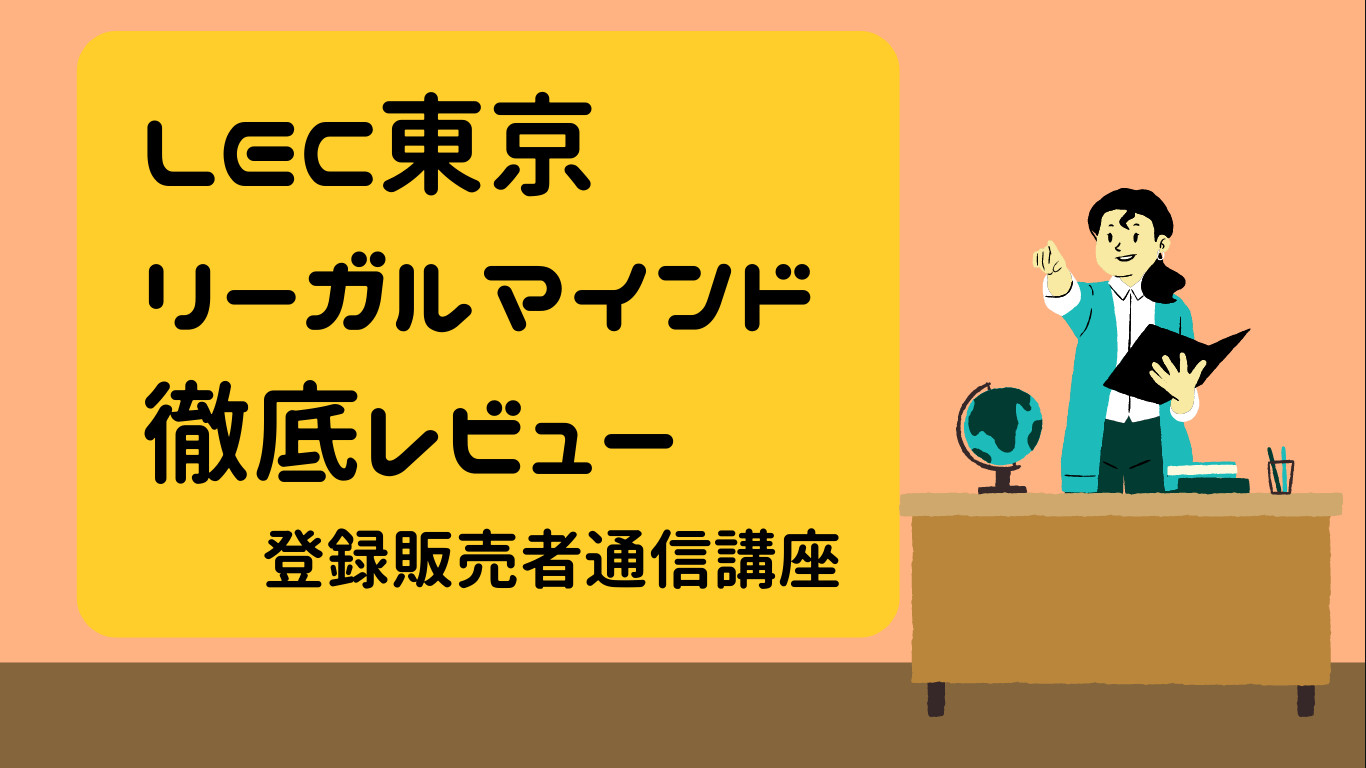 LEC東京
リーガルマインド
徹底レビュー
登録販売者通信講座